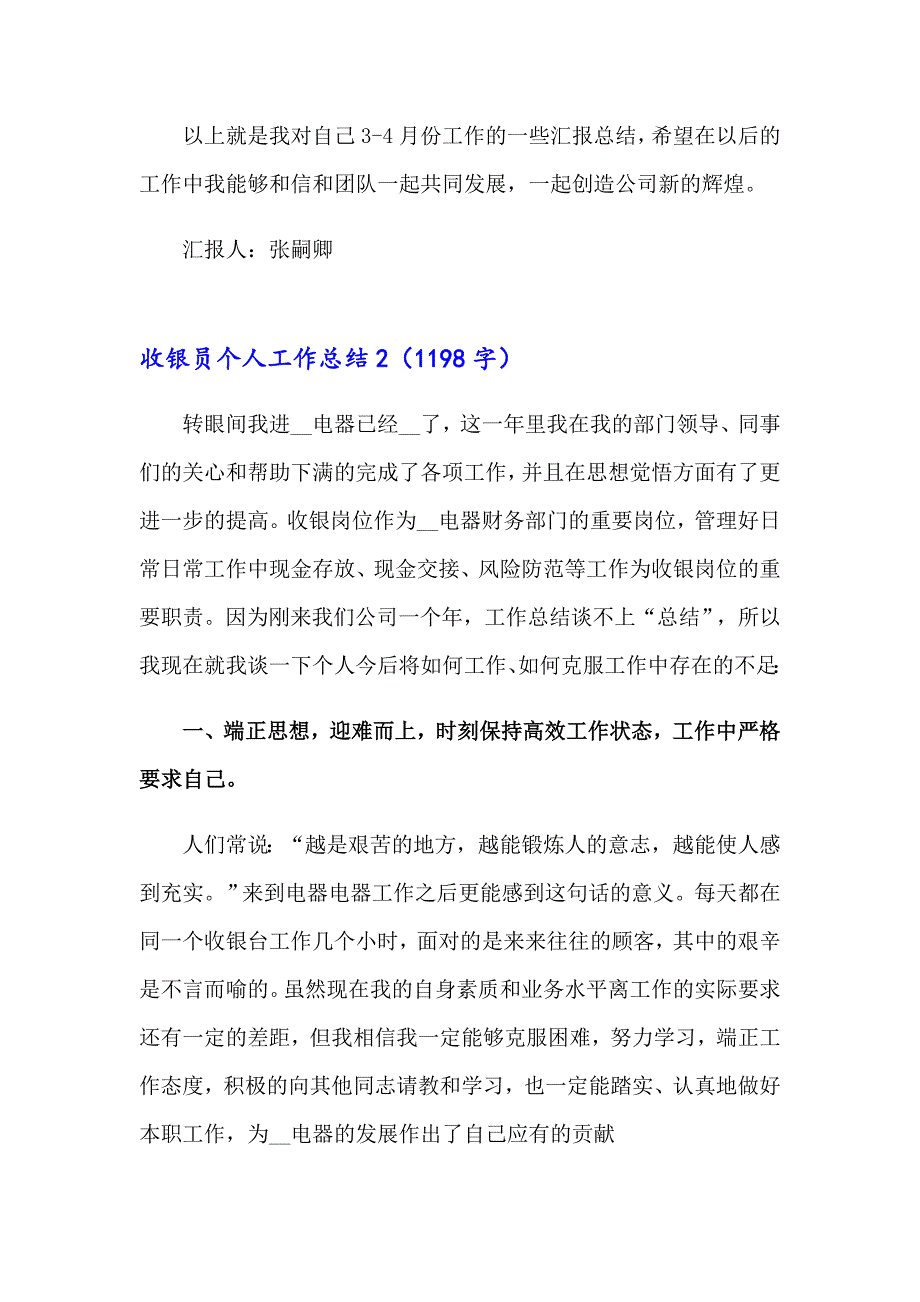 以上就是我对自己3-4月份工作的一些汇报总结，希望在以后的工作中我能够和信和团队一起共同发展，一起创造公司新的辉煌。

汇报人：张嗣卿

收银员个人工作总结2（1198字）

转眼间我进__电器已经__了，这一年里我在我的部门领导、同事们的关心和帮助下满的完成了各项工作，并且在思想觉悟方面有了更进一步的提高。收银岗位作为__电器财务部门的重要岗位，管理好日常日常工作中现金存放、现金交接、风险防范等工作为收银岗位的重要职责。因为刚来我们公司一个年，工作总结谈不上“总结”，所以我现在就我谈一下个人今后将如何工作、如何克服工作中存在的不足:

一、端正思想，迎难而上，时刻保持高效工作状态，工作中严格要求自己。

人们常说：“越是艰苦的地方，越能锻炼人的意志，越能使人感到充实。”来到电器电器工作之后更能感到这句话的意义。每天都在同一个收银台工作几个小时，面对的是来来往往的顾客，其中的艰辛是不言而喻的。虽然现在我的自身素质和业务水平离工作的实际要求还有一定的差距，但我相信我一定能够克服困难，努力学习，端正工作态度，积极的向其他同志请教和学习，也一定能踏实、认真地做好本职工作，为__电器的发展作出了自己应有的贡献